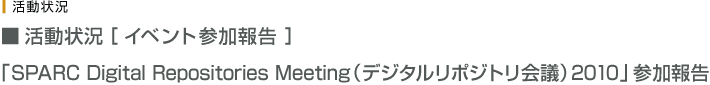 活動状況

■ 活動状況 [ イベント参加報告 ]

「SPARC Digital Repositories Meeting（デジタルリポジトリ会議）2010」参加報告